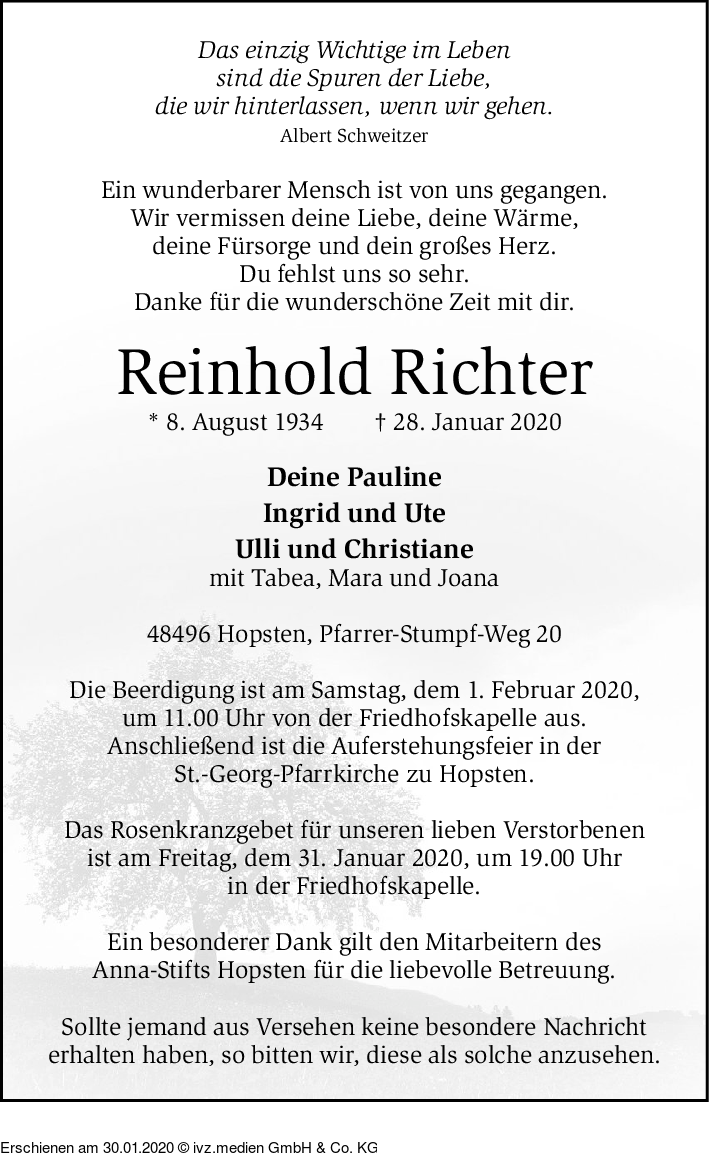 Das einzig Wichtige im Leben
sind die Spuren der Liebe,
die wir hinterlassen, wenn wir gehen.
Albert Schweitzer

Ein wunderbarer Mensch ist von uns gegangen.
Wir vermissen deine Liebe, deine Wärme,
deine Fürsorge und dein großes Herz.
Du fehlst uns so sehr.
Danke für die wunderschöne Zeit mit dir.

Reinhold Richter

* 8. August 1934 † 28. Januar 2020

Deine Pauline
Ingrid und Ute
Ulli und Christiane
mit Tabea, Mara und Joana

48496 Hopsten, Pfarrer-Stumpf-Weg 20

Die Beerdigung ist am Samstag, dem 1. Februar 2020, um 11.00 Uhr von der Friedhofskapelle aus. Anschließend ist die Auferstehungsfeier in der St.-Georg-Pfarrkirche zu Hopsten.

Das Rosenkranzgebet für unseren lieben Verstorbenen ist am Freitag, dem 31. Januar 2020, um 19.00 Uhr in der Friedhofskapelle.

Ein besonderer Dank gilt den Mitarbeitern des Anna-Stifts Hopsten für die liebevolle Betreuung.

Sollte jemand aus Versehen keine besondere Nachricht erhalten haben, so bitten wir, diese als solche anzusehen.

Erschienen am 30.01.2020 © ivz.medien GmbH & Co. KG